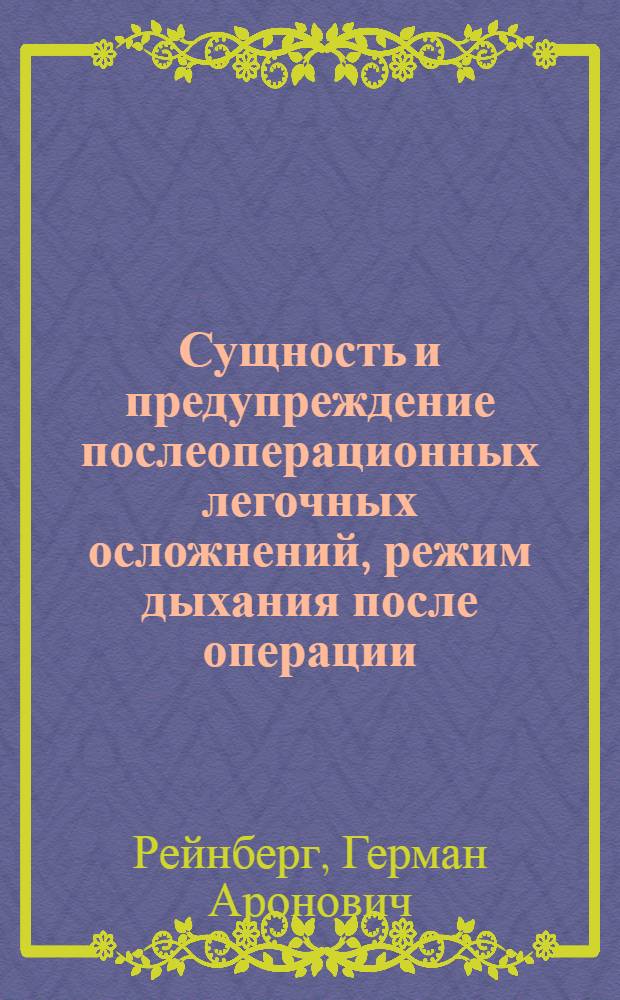 Сущность и предупреждение послеоперационных легочных осложнений, режим дыхания после операции

Рейнберг, Герман Аронович